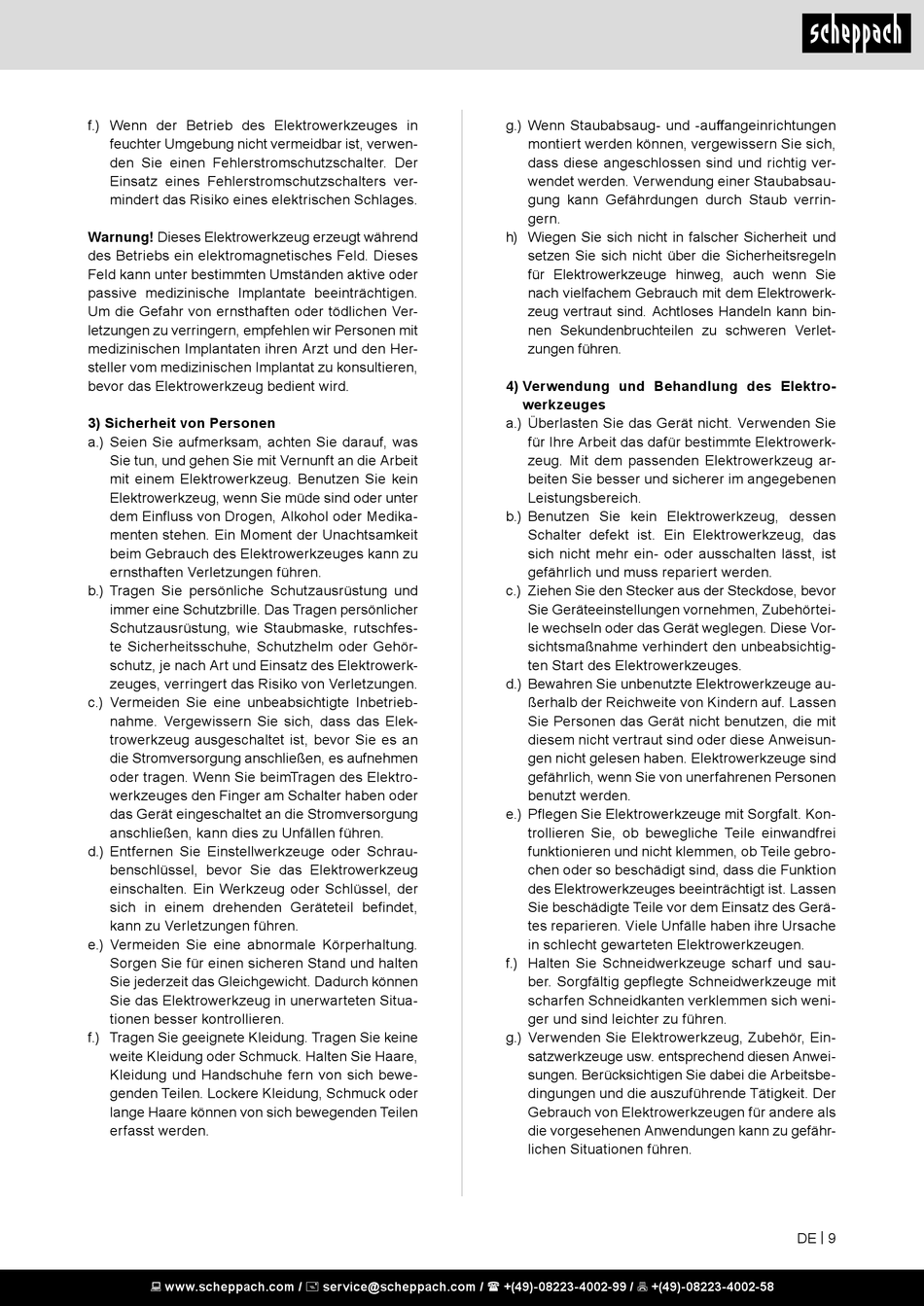 scheppach

f.) Wenn der Betrieb des Elektrowerkzeuges in feuchter Umgebung nicht vermeidbar ist, verwenden Sie einen Fehlerstromschutzschalter. Der Einsatz eines Fehlerstromschutzschalters vermindert das Risiko eines elektrischen Schlages.

Warnung! Dieses Elektrowerkzeug erzeugt während des Betriebs ein elektromagnetisches Feld. Dieses Feld kann unter bestimmten Umständen aktive oder passive medizinische Implantate beeinträchtigen. Um die Gefahr von ernsthaften oder tödlichen Verletzungen zu verringern, empfehlen wir Personen mit medizinischen Implantaten ihren Arzt und den Hersteller vom medizinischen Implantat zu konsultieren, bevor das Elektrowerkzeug bedient wird.

3) Sicherheit von Personen
a.) Seien Sie aufmerksam, achten Sie darauf, was Sie tun, und gehen Sie mit Vernunft an die Arbeit mit einem Elektrowerkzeug. Benutzen Sie kein Elektrowerkzeug, wenn Sie müde sind oder unter dem Einfluss von Drogen, Alkohol oder Medikamenten stehen. Ein Moment der Unachtsamkeit beim Gebrauch des Elektrowerkzeuges kann zu ernsthaften Verletzungen führen.
b.) Tragen Sie persönliche Schutzausrüstung und immer eine Schutzbrille. Das Tragen persönlicher Schutzausrüstung, wie Staubmaske, rutschfeste Sicherheitsschuhe, Schutzhelm oder Gehörschutz, je nach Art und Einsatz des Elektrowerkzeuges, verringert das Risiko von Verletzungen.
c.) Vermeiden Sie eine unbeabsichtigte Inbetriebnahme. Vergewissern Sie sich, dass das Elektrowerkzeug ausgeschaltet ist, bevor Sie es an die Stromversorgung anschließen, es aufnehmen oder tragen. Wenn Sie beimTragen des Elektrowerkzeuges den Finger am Schalter haben oder das Gerät eingeschaltet an die Stromversorgung anschließen, kann dies zu Unfällen führen.
d.) Entfernen Sie Einstellwerkzeuge oder Schraubenschlüssel, bevor Sie das Elektrowerkzeug einschalten. Ein Werkzeug oder Schlüssel, der sich in einem drehenden Geräteteil befindet, kann zu Verletzungen führen.
e.) Vermeiden Sie eine abnormale Körperhaltung. Sorgen Sie für einen sicheren Stand und halten Sie jederzeit das Gleichgewicht. Dadurch können Sie das Elektrowerkzeug in unerwarteten Situationen besser kontrollieren.
f.) Tragen Sie geeignete Kleidung. Tragen Sie keine weite Kleidung oder Schmuck. Halten Sie Haare, Kleidung und Handschuhe fern von sich bewegenden Teilen. Lockere Kleidung, Schmuck oder lange Haare können von sich bewegenden Teilen erfasst werden.

g.) Wenn Staubabsaug- und -auffangeinrichtungen montiert werden können, vergewissern Sie sich, dass diese angeschlossen sind und richtig verwendet werden. Verwendung einer Staubabsaugung kann Gefährdungen durch Staub verringern.
h) Wiegen Sie sich nicht in falscher Sicherheit und setzen Sie sich nicht über die Sicherheitsregeln für Elektrowerkzeuge hinweg, auch wenn Sie nach vielfachem Gebrauch mit dem Elektrowerkzeug vertraut sind. Achtloses Handeln kann binnen Sekundenbruchteilen zu schweren Verletzungen führen.

4) Verwendung und Behandlung des Elektrowerkzeuges
a.) Überlasten Sie das Gerät nicht. Verwenden Sie für Ihre Arbeit das dafür bestimmte Elektrowerkzeug. Mit dem passenden Elektrowerkzeug arbeiten Sie besser und sicherer im angegebenen Leistungsbereich.
b.) Benutzen Sie kein Elektrowerkzeug, dessen Schalter defekt ist. Ein Elektrowerkzeug, das sich nicht mehr ein- oder ausschalten lässt, ist gefährlich und muss repariert werden.
c.) Ziehen Sie den Stecker aus der Steckdose, bevor Sie Geräteeinstellungen vornehmen, Zubehörteile wechseln oder das Gerät weglegen. Diese Vorsichtsmaßnahme verhindert den unbeabsichtigten Start des Elektrowerkzeuges.
d.) Bewahren Sie unbenutzte Elektrowerkzeuge außerhalb der Reichweite von Kindern auf. Lassen Sie Personen das Gerät nicht benutzen, die mit diesem nicht vertraut sind oder diese Anweisungen nicht gelesen haben. Elektrowerkzeuge sind gefährlich, wenn Sie von unerfahrenen Personen benutzt werden.
e.) Pflegen Sie Elektrowerkzeuge mit Sorgfalt. Kontrollieren Sie, ob bewegliche Teile einwandfrei funktionieren und nicht klemmen, ob Teile gebrochen oder so beschädigt sind, dass die Funktion des Elektrowerkzeuges beeinträchtigt ist. Lassen Sie beschädigte Teile vor dem Einsatz des Gerätes reparieren. Viele Unfälle haben ihre Ursache in schlecht gewarteten Elektrowerkzeugen.
f.) Halten Sie Schneidwerkzeuge scharf und sauber. Sorgfältig gepflegte Schneidwerkzeuge mit scharfen Schneidkanten verklemmen sich weniger und sind leichter zu führen.
g.) Verwenden Sie Elektrowerkzeug, Zubehör, Einsatzwerkzeuge usw. entsprechend diesen Anweisungen. Berücksichtigen Sie dabei die Arbeitsbedingungen und die auszuführende Tätigkeit. Der Gebrauch von Elektrowerkzeugen für andere als die vorgesehenen Anwendungen kann zu gefährlichen Situationen führen.

DE | 9

www.scheppach.com / service@scheppach.com / +(49)-08223-4002-99 / +(49)-08223-4002-58